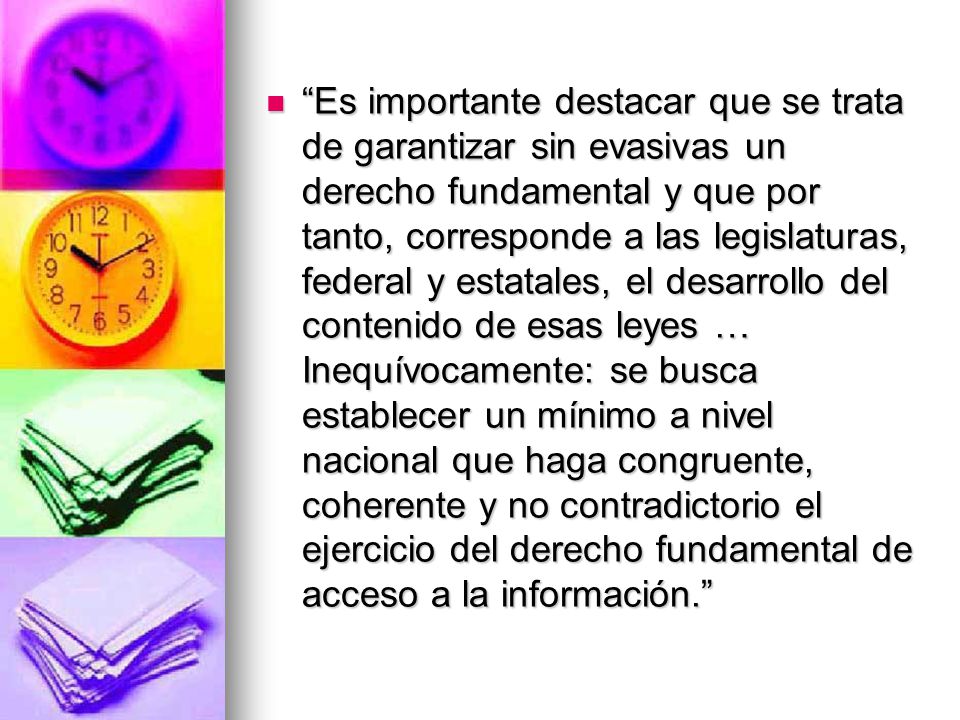 “Es importante destacar que se trata de garantizar sin evasivas un derecho fundamental y que por tanto, corresponde a las legislaturas, federal y estatales, el desarrollo del contenido de esas leyes … Inequívocamente: se busca establecer un mínimo a nivel nacional que haga congruente, coherente y no contradictorio el ejercicio del derecho fundamental de acceso a la información.”